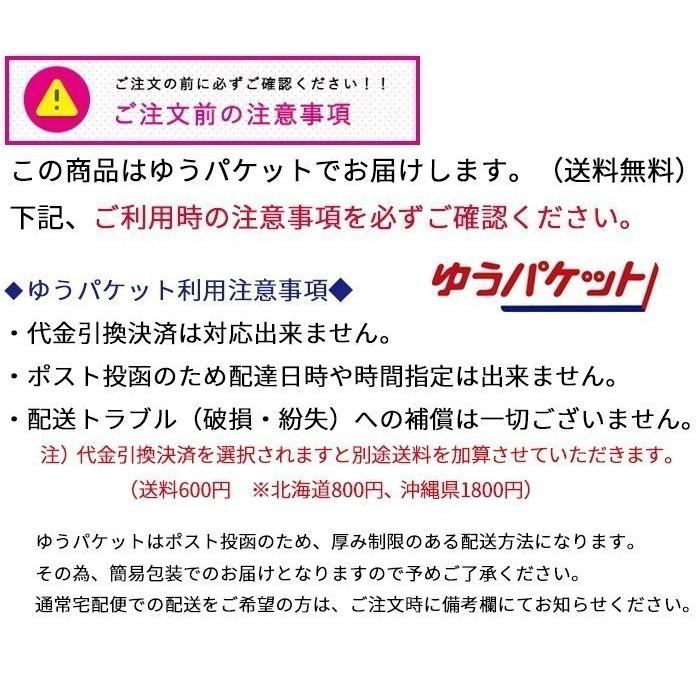 ご注文の前に必ずご確認ください！！
ご注文前の注意事項

この商品はゆうパケットでお届けします。（送料無料）
下記、ご利用時の注意事項を必ずご確認ください。

◆ゆうパケット利用注意事項◆

ゆうパケット

・代金引換決済は対応出来ません。
・ポスト投函のため配達日時や時間指定は出来ません。
・配送トラブル（破損・紛失）への補償は一切ございません。
注）代金引換決済を選択されますと別途送料を加算させていただきます。
（送料600円　※北海道800円、沖縄県1800円）

ゆうパケットはポスト投函のため、厚み制限のある配送方法になります。
その為、簡易包装でのお届けとなりますので予めご了承ください。
通常宅配便での配送をご希望の方は、ご注文時に備考欄にてお知らせください。